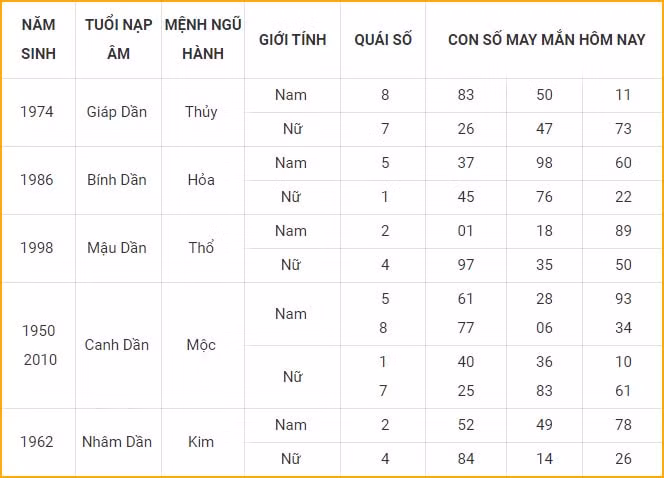 | NĂM SINH | TUỔI NẠP ÂM | MỆNH NGŨ HÀNH | GIỚI TÍNH | QUÁI SỐ | CON SỐ MAY MẮN HÔM NAY | | |
|---|---|---|---|---|---|---|---|
| 1974 | Giáp Dần | Thủy | Nam | 8 | 83 | 50 | 11 |
| | | | Nữ | 7 | 26 | 47 | 73 |
| 1986 | Bính Dần | Hỏa | Nam | 5 | 37 | 98 | 60 |
| | | | Nữ | 1 | 45 | 76 | 22 |
| 1998 | Mậu Dần | Thổ | Nam | 2 | 01 | 18 | 89 |
| | | | Nữ | 4 | 97 | 35 | 50 |
| 1950 2010 | Canh Dần | Mộc | Nam | 5 8 | 61 77 | 28 06 | 93 34 |
| | | | Nữ | 1 7 | 40 25 | 36 83 | 10 61 |
| 1962 | Nhâm Dần | Kim | Nam | 2 | 52 | 49 | 78 |
| | | | Nữ | 4 | 84 | 14 | 26 |